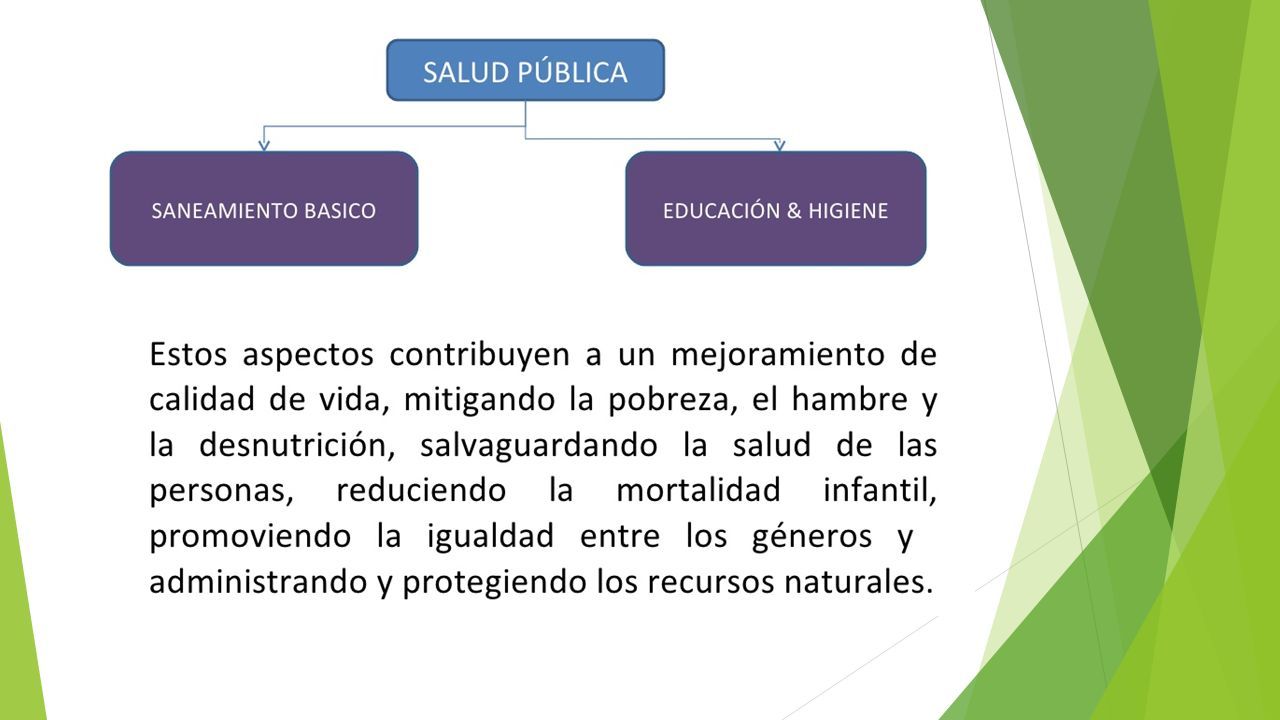 SALUD PÚBLICA

SANEAMIENTO BASICO

EDUCACIÓN & HIGIENE

Estos aspectos contribuyen a un mejoramiento de calidad de vida, mitigando la pobreza, el hambre y la desnutrición, salvaguardando la salud de las personas, reduciendo la mortalidad infantil, promoviendo la igualdad entre los géneros y administrando y protegiendo los recursos naturales.